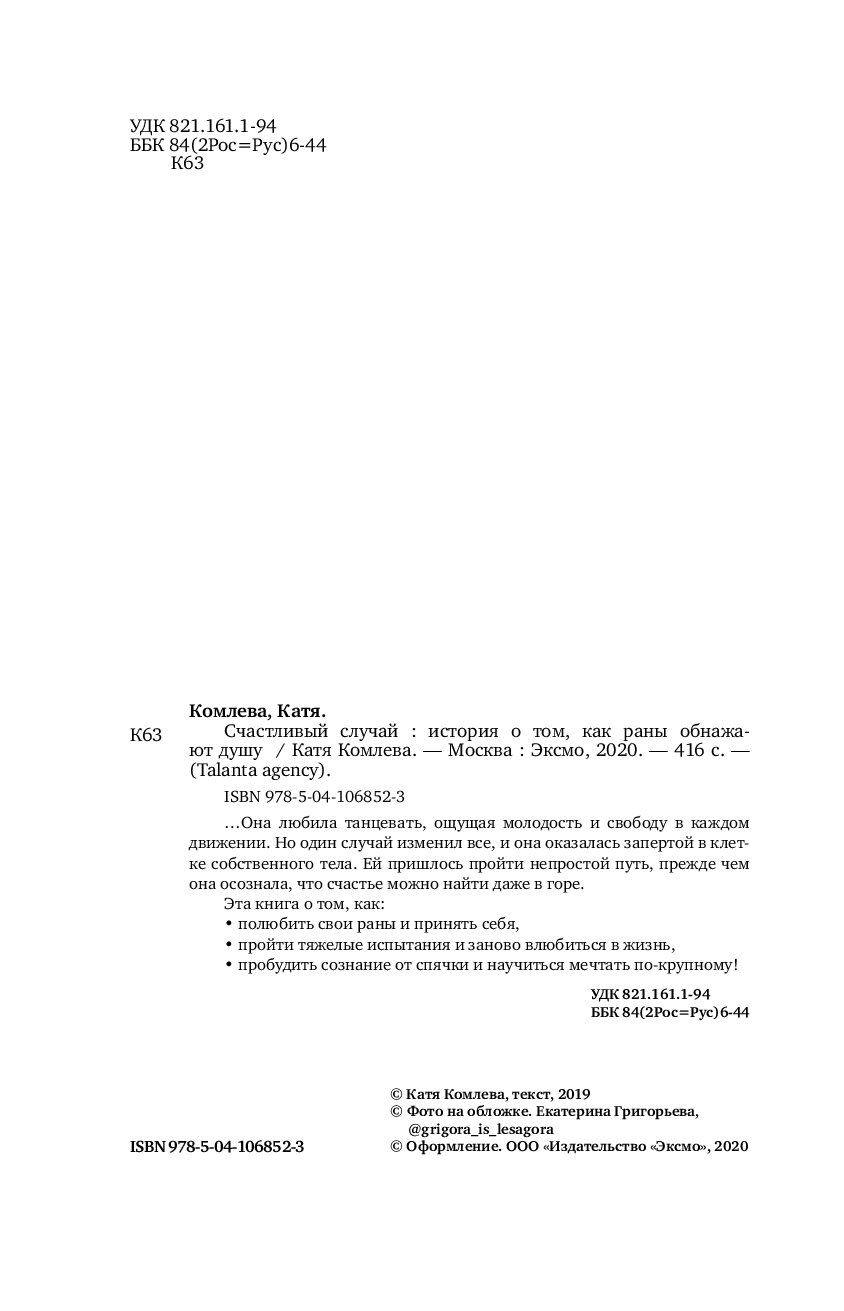 УДК 821.161.1-94
ББК 84(2Рос=Рус)6-44
К63

Комлева, Катя.

К63

Счастливый случай : история о том, как раны обнажают душу / Катя Комлева. — Москва : Эксмо, 2020. — 416 с. — (Talanta agency).

ISBN 978-5-04-106852-3

…Она любила танцевать, ощущая молодость и свободу в каждом движении. Но один случай изменил все, и она оказалась запертой в клетке собственного тела. Ей пришлось пройти непростой путь, прежде чем она осознала, что счастье можно найти даже в горе.

Эта книга о том, как:
• полюбить свои раны и принять себя,
• пройти тяжелые испытания и заново влюбиться в жизнь,
• пробудить сознание от спячки и научиться мечтать по-крупному!

УДК 821.161.1-94
ББК 84(2Рос=Рус)6-44

© Катя Комлева, текст, 2019
© Фото на обложке. Екатерина Григорьева, @grigora_is_lesagora
© Оформление. ООО «Издательство «Эксмо», 2020

ISBN 978-5-04-106852-3